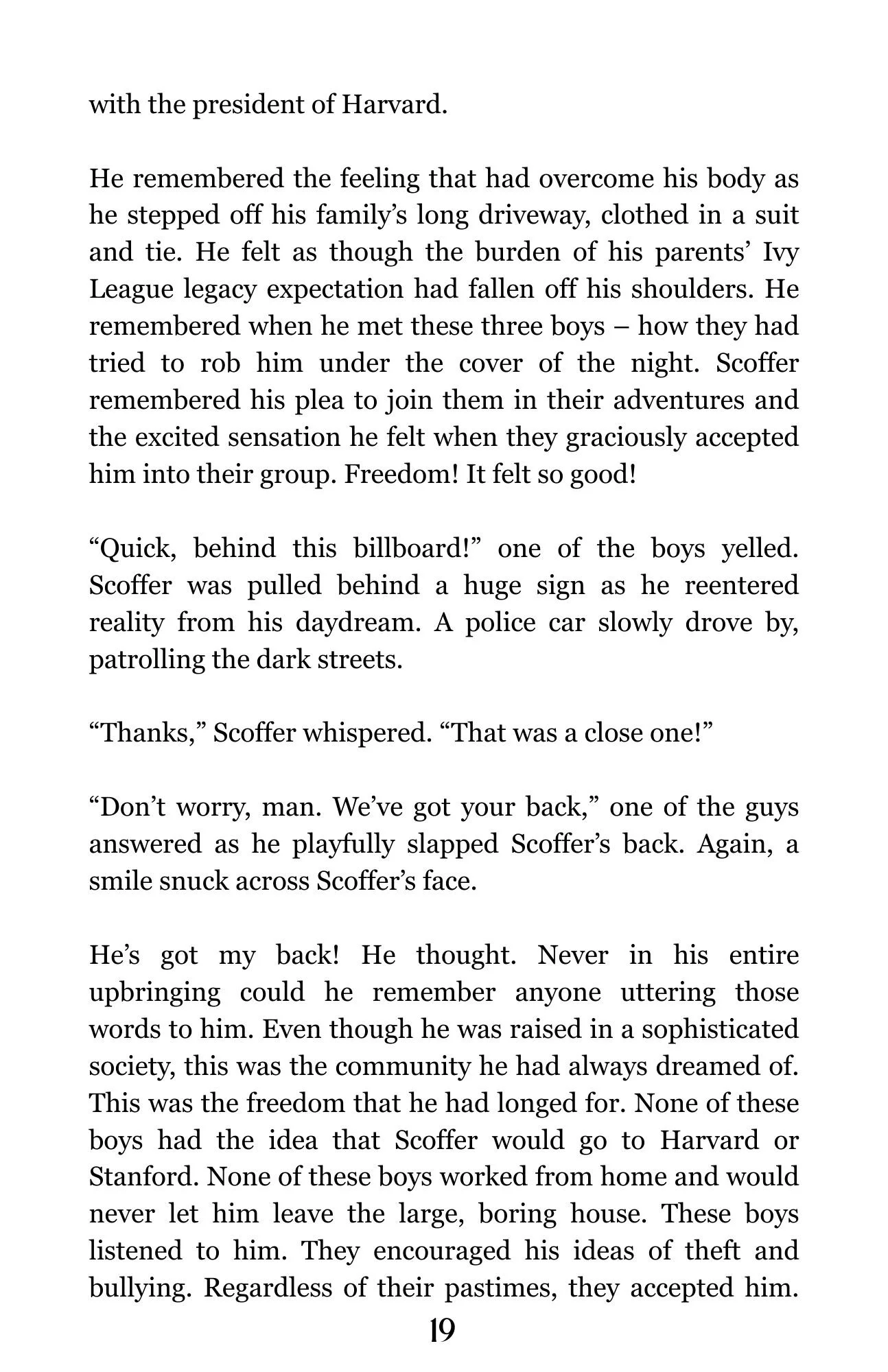 with the president of Harvard.

He remembered the feeling that had overcome his body as he stepped off his family’s long driveway, clothed in a suit and tie. He felt as though the burden of his parents’ Ivy League legacy expectation had fallen off his shoulders. He remembered when he met these three boys – how they had tried to rob him under the cover of the night. Scoffer remembered his plea to join them in their adventures and the excited sensation he felt when they graciously accepted him into their group. Freedom! It felt so good!

“Quick, behind this billboard!” one of the boys yelled. Scoffer was pulled behind a huge sign as he reentered reality from his daydream. A police car slowly drove by, patrolling the dark streets.

“Thanks,” Scoffer whispered. “That was a close one!”

“Don’t worry, man. We’ve got your back,” one of the guys answered as he playfully slapped Scoffer’s back. Again, a smile snuck across Scoffer’s face.

He’s got my back! He thought. Never in his entire upbringing could he remember anyone uttering those words to him. Even though he was raised in a sophisticated society, this was the community he had always dreamed of. This was the freedom that he had longed for. None of these boys had the idea that Scoffer would go to Harvard or Stanford. None of these boys worked from home and would never let him leave the large, boring house. These boys listened to him. They encouraged his ideas of theft and bullying. Regardless of their pastimes, they accepted him.

19